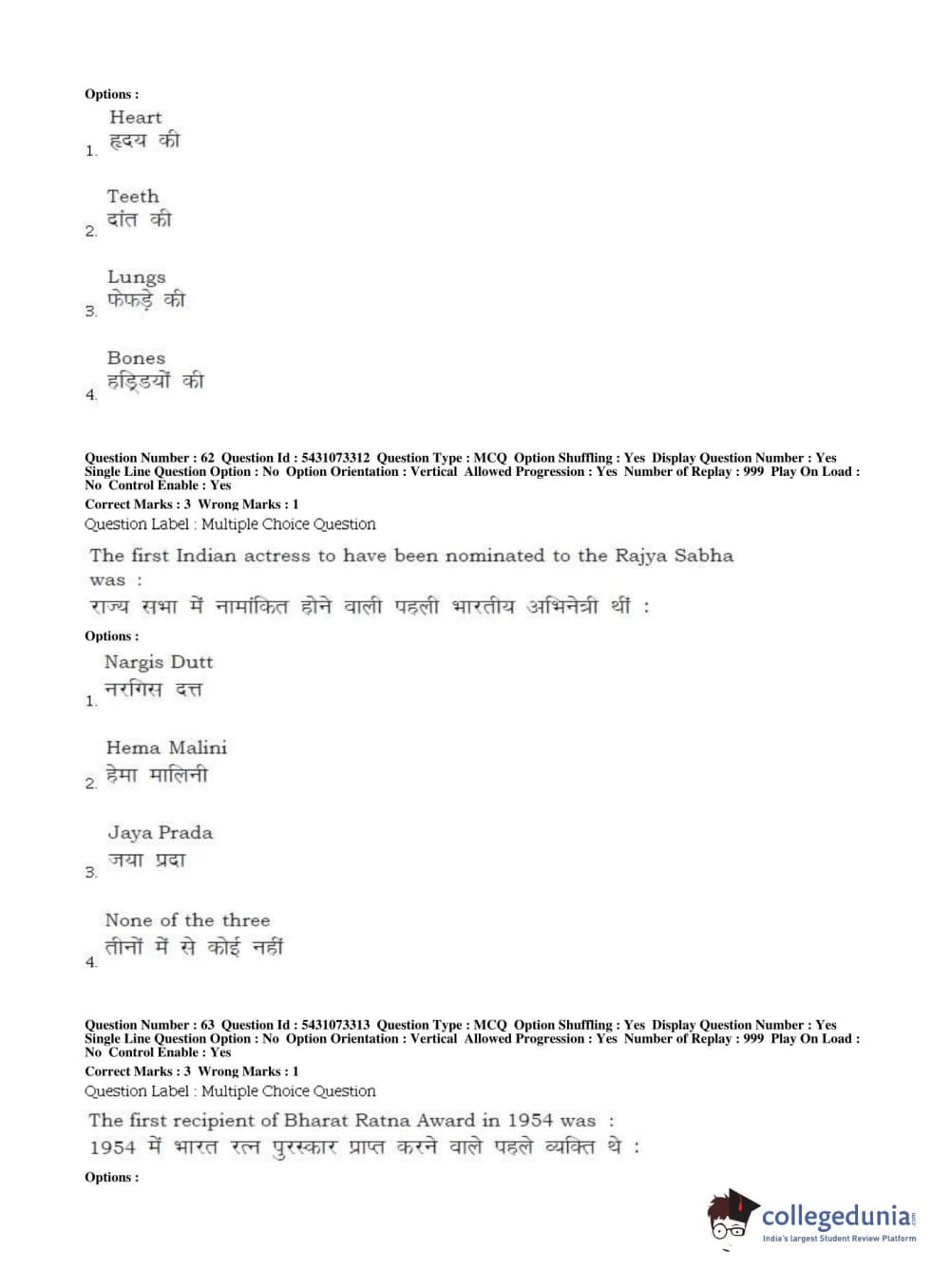 Options :

1. Heart
हृदय की

2. Teeth
दांत की

3. Lungs
फेफड़े की

4. Bones
हड्डियों की

Question Number : 62 Question Id : 5431073312 Question Type : MCQ Option Shuffling : Yes Display Question Number : Yes Single Line Question Option : No Option Orientation : Vertical Allowed Progression : Yes Number of Replay : 999 Play On Load : No Control Enable : Yes

Correct Marks : 3 Wrong Marks : 1

Question Label : Multiple Choice Question

The first Indian actress to have been nominated to the Rajya Sabha was :
राज्य सभा में नामांकित होने वाली पहली भारतीय अभिनेत्री थीं :

Options :

1. Nargis Dutt
नरगिस दत्त

2. Hema Malini
हेमा मालिनी

3. Jaya Prada
जया प्रदा

4. None of the three
तीनों में से कोई नहीं

Question Number : 63 Question Id : 5431073313 Question Type : MCQ Option Shuffling : Yes Display Question Number : Yes Single Line Question Option : No Option Orientation : Vertical Allowed Progression : Yes Number of Replay : 999 Play On Load : No Control Enable : Yes

Correct Marks : 3 Wrong Marks : 1

Question Label : Multiple Choice Question

The first recipient of Bharat Ratna Award in 1954 was :
1954 में भारत रत्न पुरस्कार प्राप्त करने वाले पहले व्यक्ति थे :

Options :

collegedunia.com
India's largest Student Review Platform